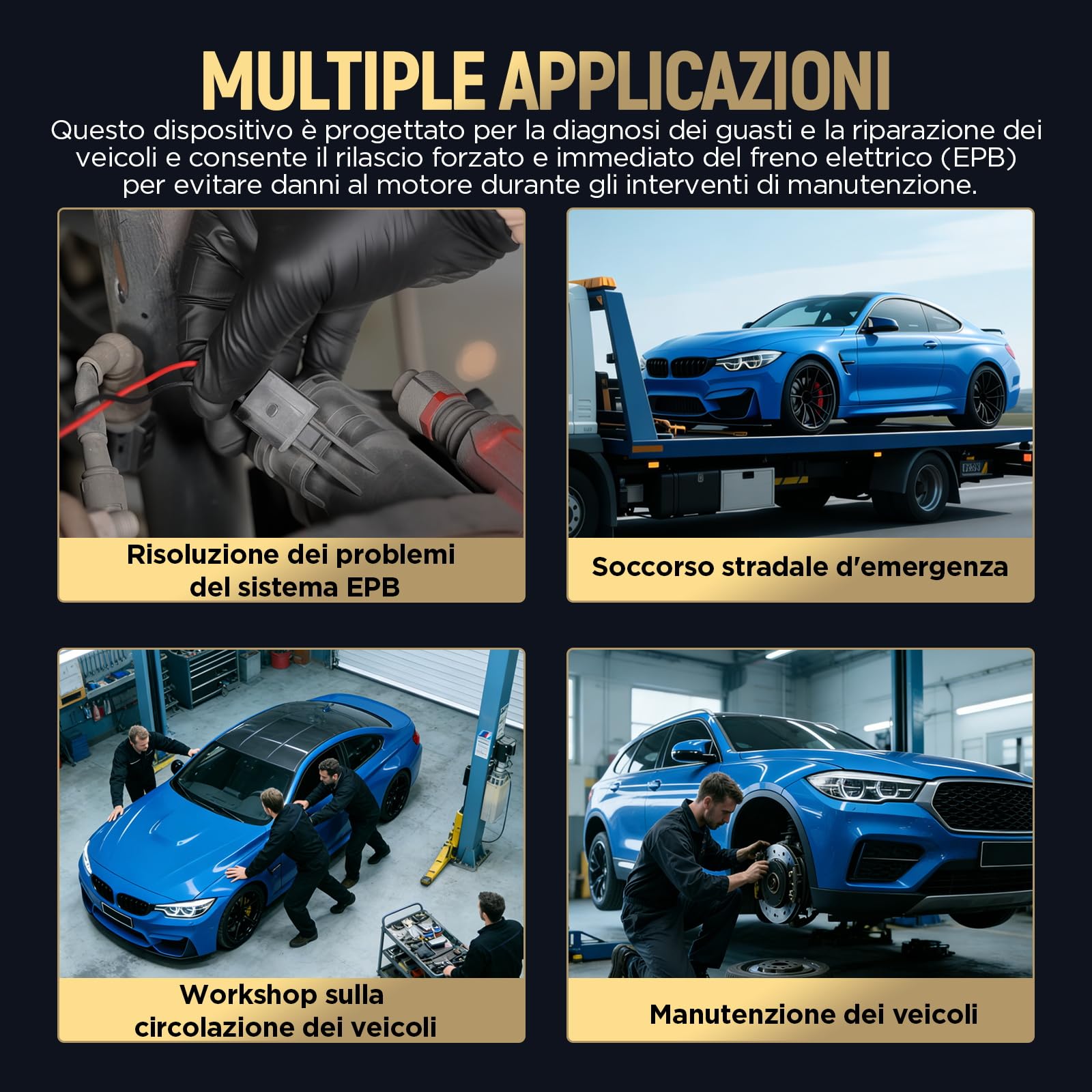 MULTIPLE APPLICAZIONI

Questo dispositivo è progettato per la diagnosi dei guasti e la riparazione dei veicoli e consente il rilascio forzato e immediato del freno elettrico (EPB) per evitare danni al motore durante gli interventi di manutenzione.

Risoluzione dei problemi del sistema EPB

Soccorso stradale d'emergenza

Workshop sulla circolazione dei veicoli

Manutenzione dei veicoli